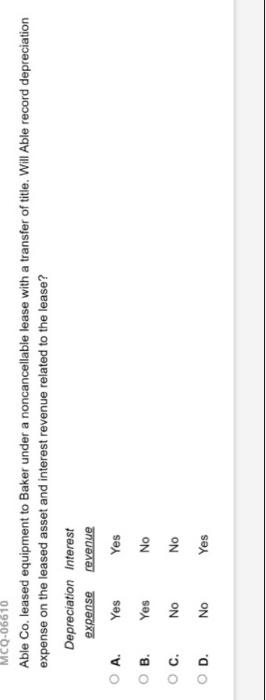 MCQ-06610

Able Co. leased equipment to Baker under a noncancellable lease with a transfer of title. Will Able record depreciation expense on the leased asset and interest revenue related to the lease?

| | Depreciation expense | Interest revenue |
|---|---|---|
| A. | Yes | Yes |
| B. | Yes | No |
| C. | No | No |
| D. | No | Yes |